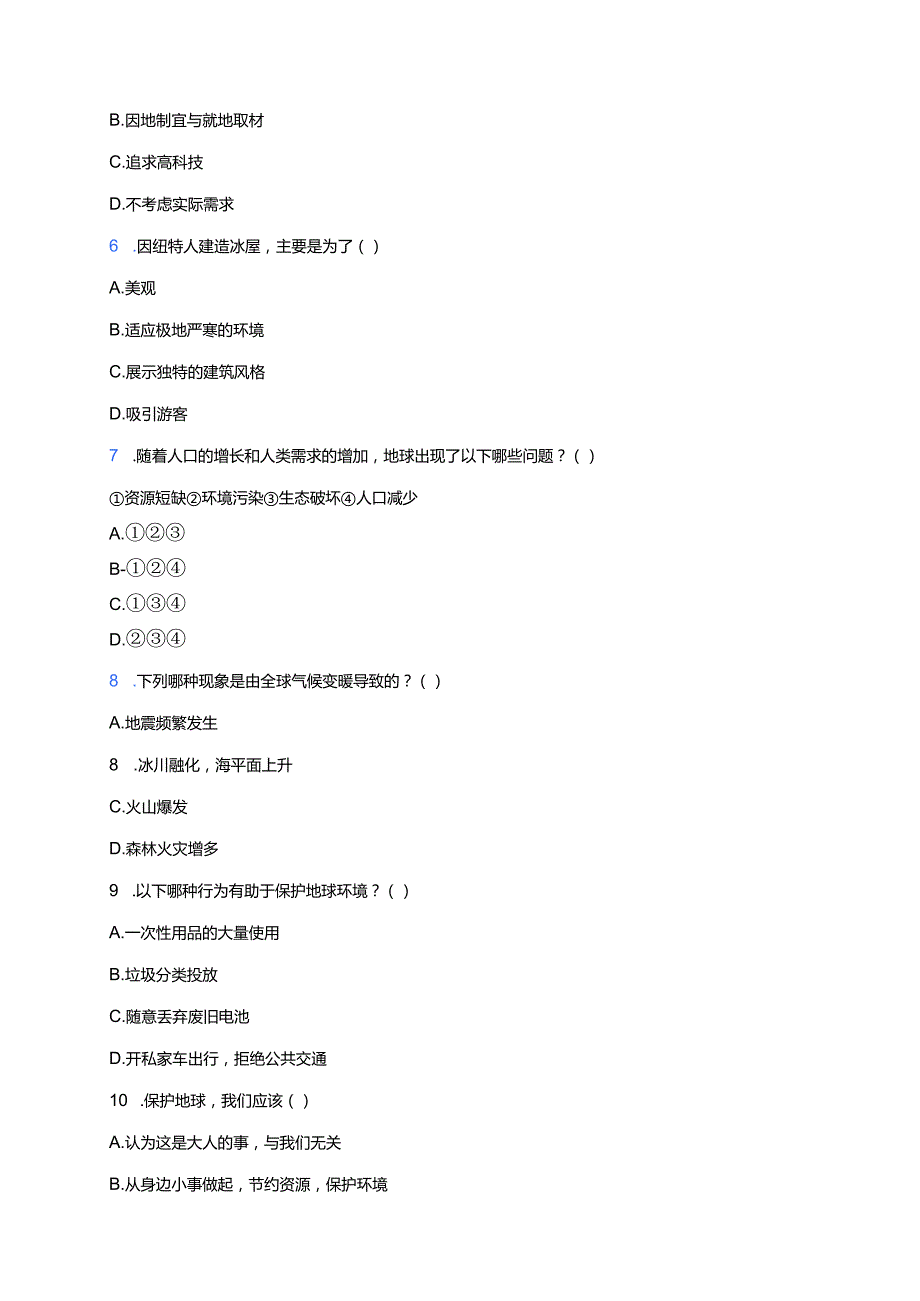 B.因地制宜与就地取材

C.追求高科技

D.不考虑实际需求

6 .因纽特人建造冰屋，主要是为了( )

A.美观

B.适应极地严寒的环境

C.展示独特的建筑风格

D.吸引游客

7 .随着人口的增长和人类需求的增加，地球出现了以下哪些问题？( )

①资源短缺②环境污染③生态破坏④人口减少

A.①②③

B-①②④

C.①③④

D.②③④

8 .下列哪种现象是由全球气候变暖导致的？( )

A.地震频繁发生

8 .冰川融化，海平面上升

C.火山爆发

D.森林火灾增多

9 .以下哪种行为有助于保护地球环境？( )

A.一次性用品的大量使用

B.垃圾分类投放

C.随意丢弃废旧电池

D.开私家车出行，拒绝公共交通

10 .保护地球，我们应该( )

A.认为这是大人的事，与我们无关

B.从身边小事做起，节约资源，保护环境